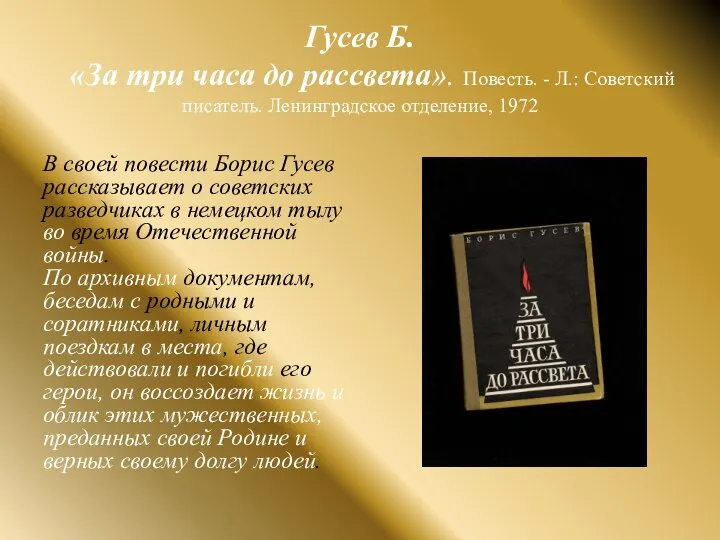 Гусев Б.
«За три часа до рассвета». Повесть. - Л.: Советский писатель. Ленинградское отделение, 1972

В своей повести Борис Гусев рассказывает о советских разведчиках в немецком тылу во время Отечественной войны.
По архивным документам, беседам с родными и соратниками, личным поездкам в места, где действовали и погибли его герои, он воссоздает жизнь и облик этих мужественных, преданных своей Родине и верных своему долгу людей.

БОРИС ГУСЕВ
ЗА ТРИ ЧАСА ДО РАССВЕТА